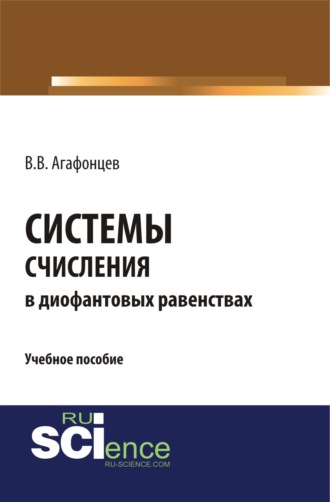 В.В. Агафонцев

СИСТЕМЫ
СЧИСЛЕНИЯ
в диофантовых равенствах

Учебное пособие

RU
SCIence
RU-SCIENCE.COM